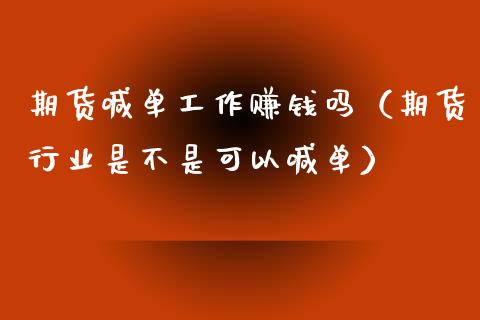 期货喊单工作赚钱吗（期货行业是不是可以喊单）